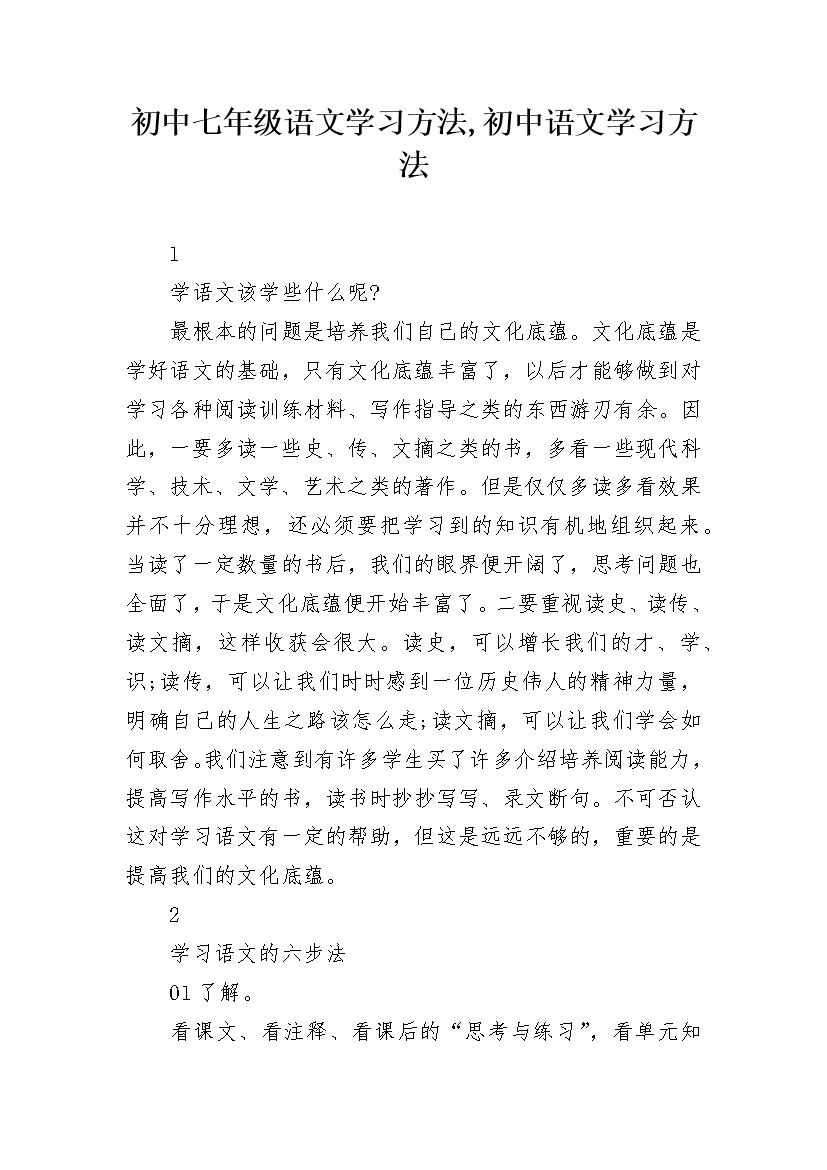 初中七年级语文学习方法,初中语文学习方法

1

学语文该学些什么呢?

最根本的问题是培养我们自己的文化底蕴。文化底蕴是学好语文的基础，只有文化底蕴丰富了，以后才能够做到对学习各种阅读训练材料、写作指导之类的东西游刃有余。因此，一要多读一些史、传、文摘之类的书，多看一些现代科学、技术、文学、艺术之类的著作。但是仅仅多读多看效果并不十分理想，还必须要把学习到的知识有机地组织起来。当读了一定数量的书后，我们的眼界便开阔了，思考问题也全面了，于是文化底蕴便开始丰富了。二要重视读史、读传、读文摘，这样收获会很大。读史，可以增长我们的才、学、识;读传，可以让我们时时感到一位历史伟人的精神力量，明确自己的人生之路该怎么走;读文摘，可以让我们学会如何取舍。我们注意到有许多学生买了许多介绍培养阅读能力，提高写作水平的书，读书时抄抄写写、录文断句。不可否认这对学习语文有一定的帮助，但这是远远不够的，重要的是提高我们的文化底蕴。

2

学习语文的六步法

01了解。

看课文、看注释、看课后的“思考与练习”，看单元知